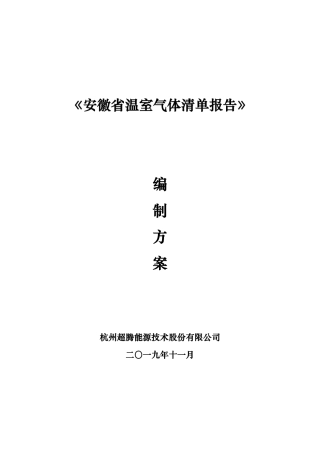 《安徽省温室气体清单报告》

编
制
方
案

杭州超腾能源技术股份有限公司

二〇一九年十一月